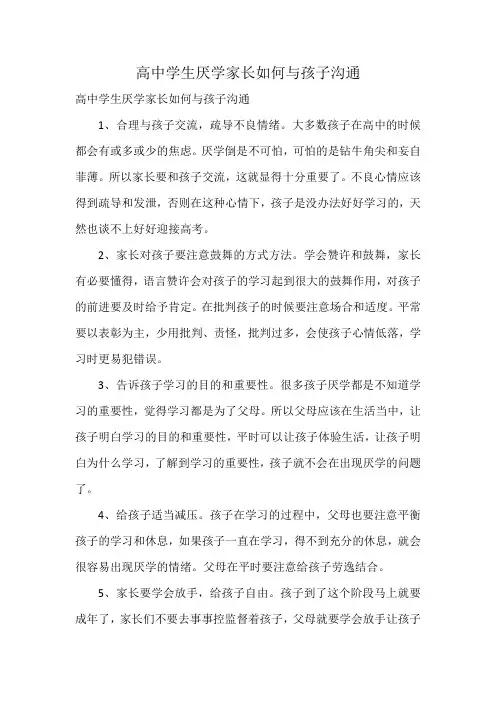 高中学生厌学家长如何与孩子沟通

高中学生厌学家长如何与孩子沟通

1、合理与孩子交流，疏导不良情绪。大多数孩子在高中的时候都会有或多或少的焦虑。厌学倒是不可怕，可怕的是钻牛角尖和妄自菲薄。所以家长要和孩子交流，这就显得十分重要了。不良心情应该得到疏导和发泄，否则在这种心情下，孩子是没办法好好学习的，天然也谈不上好好迎接高考。

2、家长对孩子要注意鼓舞的方式方法。学会赞许和鼓舞，家长有必要懂得，语言赞许会对孩子的学习起到很大的鼓舞作用，对孩子的前进要及时给予肯定。在批判孩子的时候要注意场合和适度。平常要以表彰为主，少用批判、责怪，批判过多，会使孩子心情低落，学习时更易犯错误。

3、告诉孩子学习的目的和重要性。很多孩子厌学都是不知道学习的重要性，觉得学习都是为了父母。所以父母应该在生活当中，让孩子明白学习的目的和重要性，平时可以让孩子体验生活，让孩子明白为什么学习，了解到学习的重要性，孩子就不会在出现厌学的问题了。

4、给孩子适当减压。孩子在学习的过程中，父母也要注意平衡孩子的学习和休息，如果孩子一直在学习，得不到充分的休息，就会很容易出现厌学的情绪。父母在平时要注意给孩子劳逸结合。

5、家长要学会放手，给孩子自由。孩子到了这个阶段马上就要成年了，家长们不要去事事控监督着孩子，父母就要学会放手让孩子